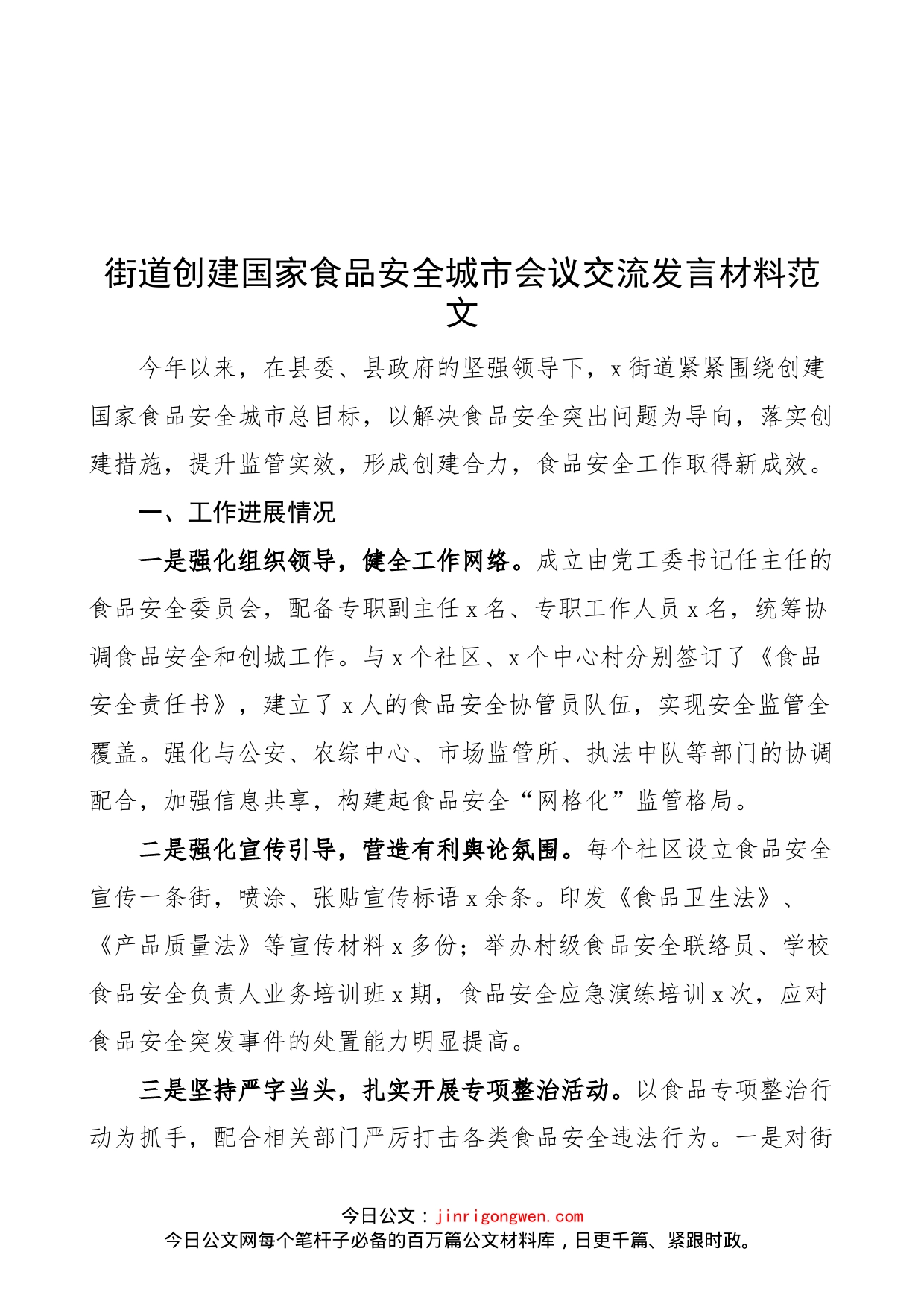 街道创建国家食品安全城市会议交流发言材料范文

今年以来，在县委、县政府的坚强领导下，x街道紧紧围绕创建国家食品安全城市总目标，以解决食品安全突出问题为导向，落实创建措施，提升监管实效，形成创建合力，食品安全工作取得新成效。

一、工作进展情况

一是强化组织领导，健全工作网络。成立由党工委书记任主任的食品安全委员会，配备专职副主任x名、专职工作人员x名，统筹协调食品安全和创城工作。与x个社区、x个中心村分别签订了《食品安全责任书》，建立了x人的食品安全协管员队伍，实现安全监管全覆盖。强化与公安、农综中心、市场监管所、执法中队等部门的协调配合，加强信息共享，构建起食品安全“网格化”监管格局。

二是强化宣传引导，营造有利舆论氛围。每个社区设立食品安全宣传一条街，喷涂、张贴宣传标语x余条。印发《食品卫生法》、《产品质量法》等宣传材料x多份；举办村级食品安全联络员、学校食品安全负责人业务培训班x期，食品安全应急演练培训x次，应对食品安全突发事件的处置能力明显提高。

三是坚持严字当头，扎实开展专项整治活动。以食品专项整治行动为抓手，配合相关部门严厉打击各类食品安全违法行为。一是对街

今日公文：jinrigongwen.com
今日公文网每个笔杆子必备的百万篇公文材料库，日更千篇、紧跟时政。